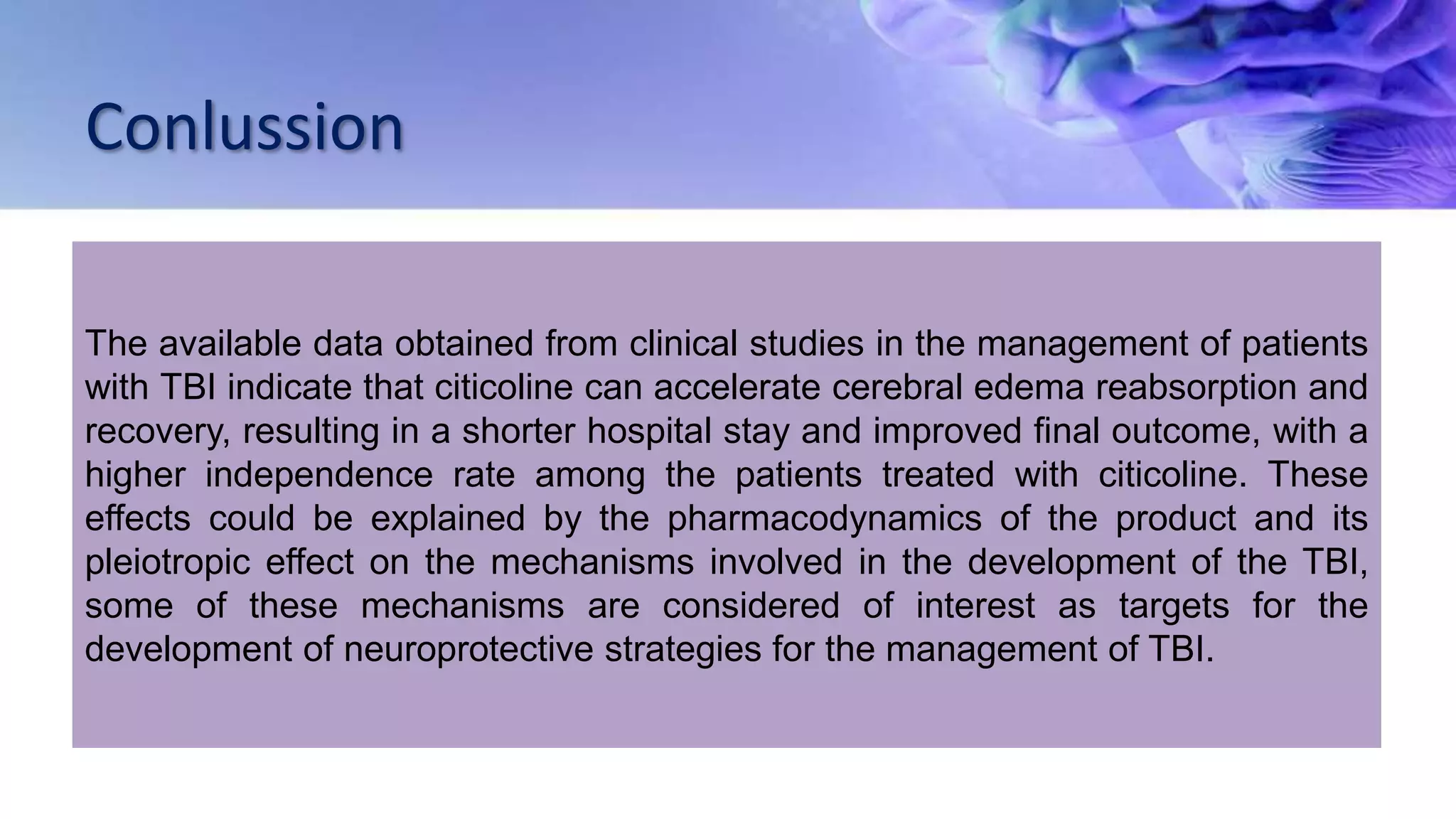 Conlussion

The available data obtained from clinical studies in the management of patients with TBI indicate that citicoline can accelerate cerebral edema reabsorption and recovery, resulting in a shorter hospital stay and improved final outcome, with a higher independence rate among the patients treated with citicoline. These effects could be explained by the pharmacodynamics of the product and its pleiotropic effect on the mechanisms involved in the development of the TBI, some of these mechanisms are considered of interest as targets for the development of neuroprotective strategies for the management of TBI.